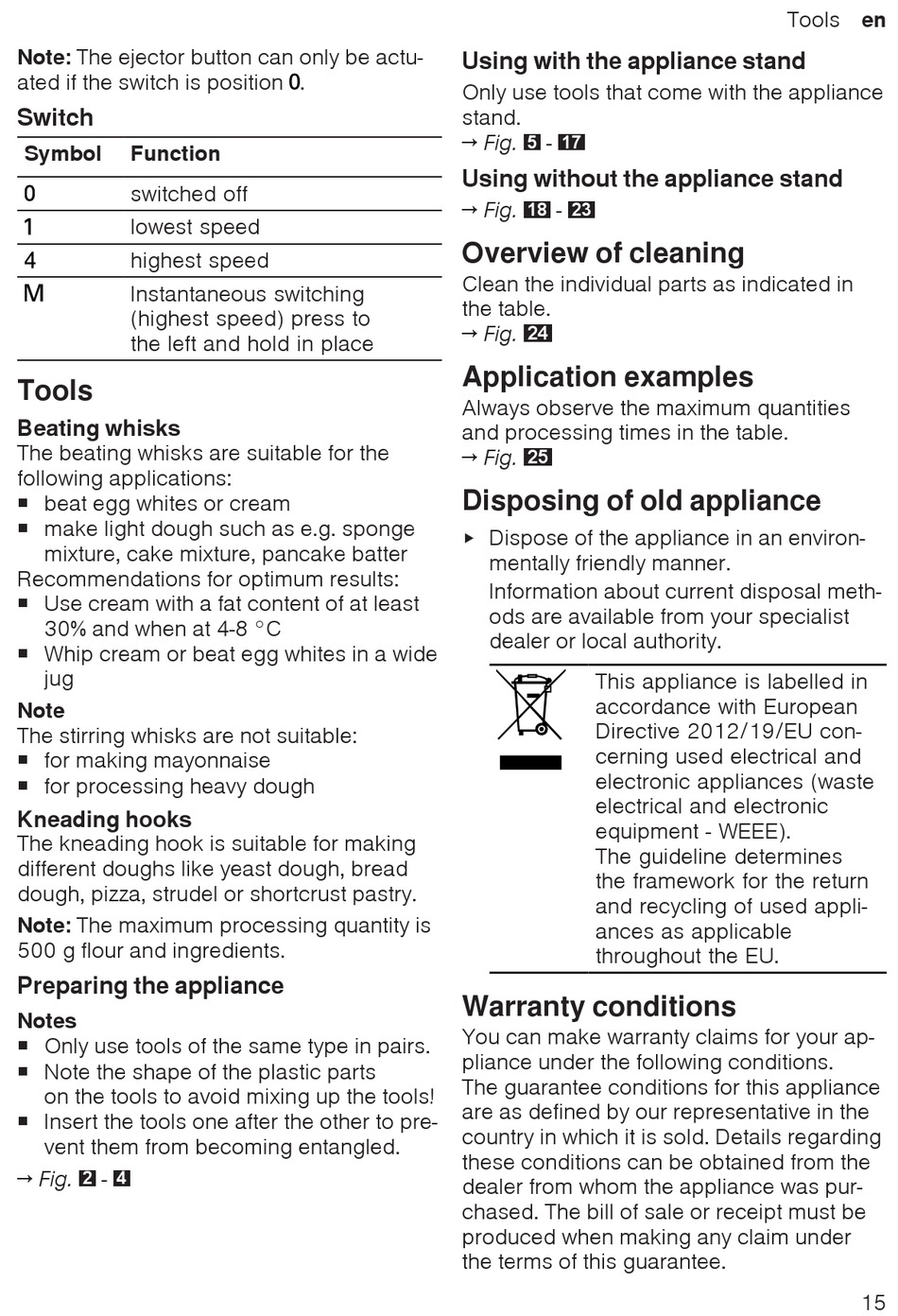 Tools en

Note: The ejector button can only be actuated if the switch is position 0.

Switch

| Symbol | Function |
|---|---|
| 0 | switched off |
| 1 | lowest speed |
| 4 | highest speed |
| M | Instantaneous switching (highest speed) press to the left and hold in place |

Tools

Beating whisks
The beating whisks are suitable for the following applications:
▪ beat egg whites or cream
▪ make light dough such as e.g. sponge mixture, cake mixture, pancake batter
Recommendations for optimum results:
▪ Use cream with a fat content of at least 30% and when at 4-8 °C
▪ Whip cream or beat egg whites in a wide jug

Note
The stirring whisks are not suitable:
▪ for making mayonnaise
▪ for processing heavy dough

Kneading hooks
The kneading hook is suitable for making different doughs like yeast dough, bread dough, pizza, strudel or shortcrust pastry.

Note: The maximum processing quantity is 500 g flour and ingredients.

Preparing the appliance

Notes
▪ Only use tools of the same type in pairs.
▪ Note the shape of the plastic parts on the tools to avoid mixing up the tools!
▪ Insert the tools one after the other to prevent them from becoming entangled.

→ Fig. 2 - 4

Using with the appliance stand
Only use tools that come with the appliance stand.
→ Fig. 5 - 17

Using without the appliance stand
→ Fig. 18 - 23

Overview of cleaning
Clean the individual parts as indicated in the table.
→ Fig. 24

Application examples
Always observe the maximum quantities and processing times in the table.
→ Fig. 25

Disposing of old appliance
▸ Dispose of the appliance in an environmentally friendly manner.
Information about current disposal methods are available from your specialist dealer or local authority.

This appliance is labelled in accordance with European Directive 2012/19/EU concerning used electrical and electronic appliances (waste electrical and electronic equipment - WEEE).
The guideline determines the framework for the return and recycling of used appliances as applicable throughout the EU.

Warranty conditions
You can make warranty claims for your appliance under the following conditions.
The guarantee conditions for this appliance are as defined by our representative in the country in which it is sold. Details regarding these conditions can be obtained from the dealer from whom the appliance was purchased. The bill of sale or receipt must be produced when making any claim under the terms of this guarantee.

15